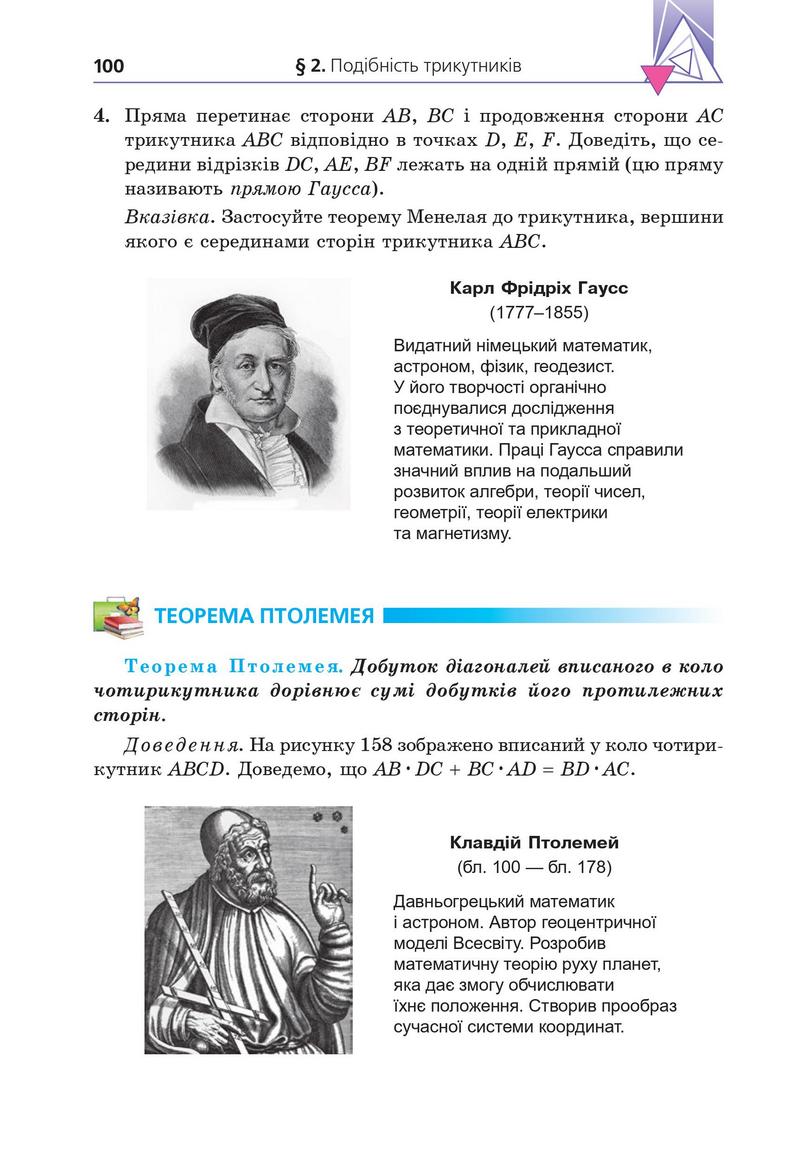 100 § 2. Подібність трикутників

4. Пряма перетинає сторони $AB$, $BC$ і продовження сторони $AC$ трикутника $ABC$ відповідно в точках $D$, $E$, $F$. Доведіть, що середини відрізків $DC$, $AE$, $BF$ лежать на одній прямій (цю пряму називають прямою Гаусса).

Вказівка. Застосуйте теорему Менелая до трикутника, вершини якого є серединами сторін трикутника $ABC$.

Карл Фрідріх Гаусс
(1777–1855)

Видатний німецький математик, астроном, фізик, геодезист. У його творчості органічно поєднувалися дослідження з теоретичної та прикладної математики. Праці Гаусса справили значний вплив на подальший розвиток алгебри, теорії чисел, геометрії, теорії електрики та магнетизму.

ТЕОРЕМА ПТОЛЕМЕЯ

Теорема Птолемея. Добуток діагоналей вписаного в коло чотирикутника дорівнює сумі добутків його протилежних сторін.

Доведення. На рисунку 158 зображено вписаний у коло чотирикутник $ABCD$. Доведемо, що $AB \cdot DC + BC \cdot AD = BD \cdot AC$.

Клавдій Птолемей
(бл. 100 — бл. 178)

Давньогрецький математик і астроном. Автор геоцентричної моделі Всесвіту. Розробив математичну теорію руху планет, яка дає змогу обчислювати їхнє положення. Створив прообраз сучасної системи координат.